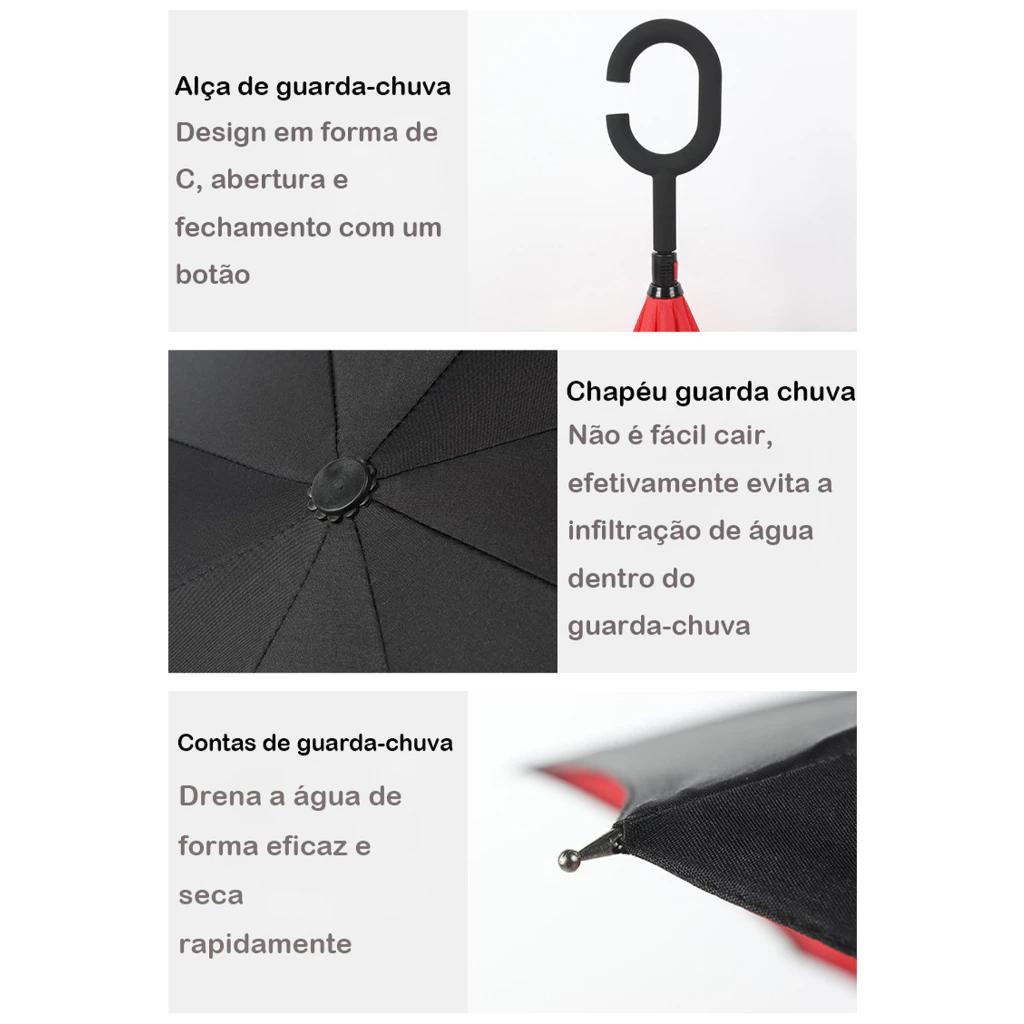 Alça de guarda-chuva

Design em forma de C, abertura e fechamento com um botão

Chapéu guarda chuva

Não é fácil cair, efetivamente evita a infiltração de água dentro do guarda-chuva

Contas de guarda-chuva

Drena a água de forma eficaz e seca rapidamente